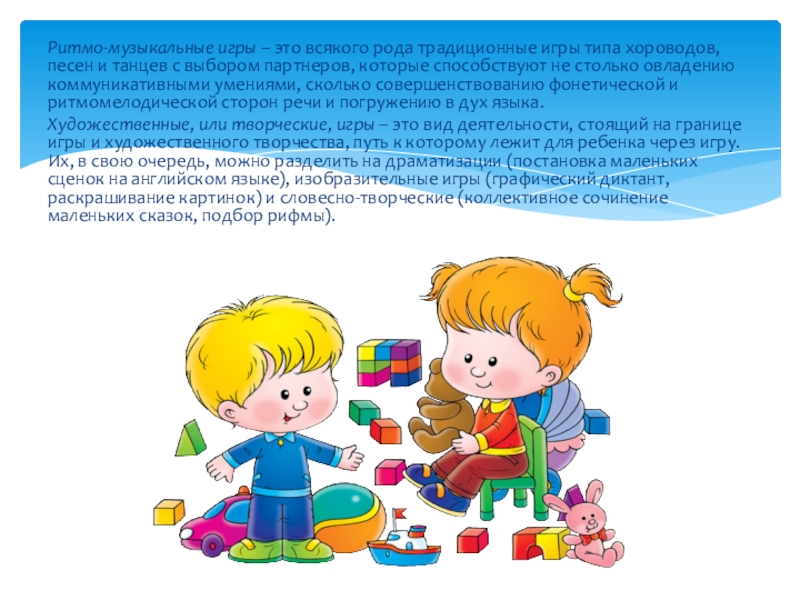 Ритмо-музыкальные игры – это всякого рода традиционные игры типа хороводов, песен и танцев с выбором партнеров, которые способствуют не столько овладению коммуникативными умениями, сколько совершенствованию фонетической и ритмомелодической сторон речи и погружению в дух языка.

Художественные, или творческие, игры – это вид деятельности, стоящий на границе игры и художественного творчества, путь к которому лежит для ребенка через игру. Их, в свою очередь, можно разделить на драматизации (постановка маленьких сценок на английском языке), изобразительные игры (графический диктант, раскрашивание картинок) и словесно-творческие (коллективное сочинение маленьких сказок, подбор рифмы).